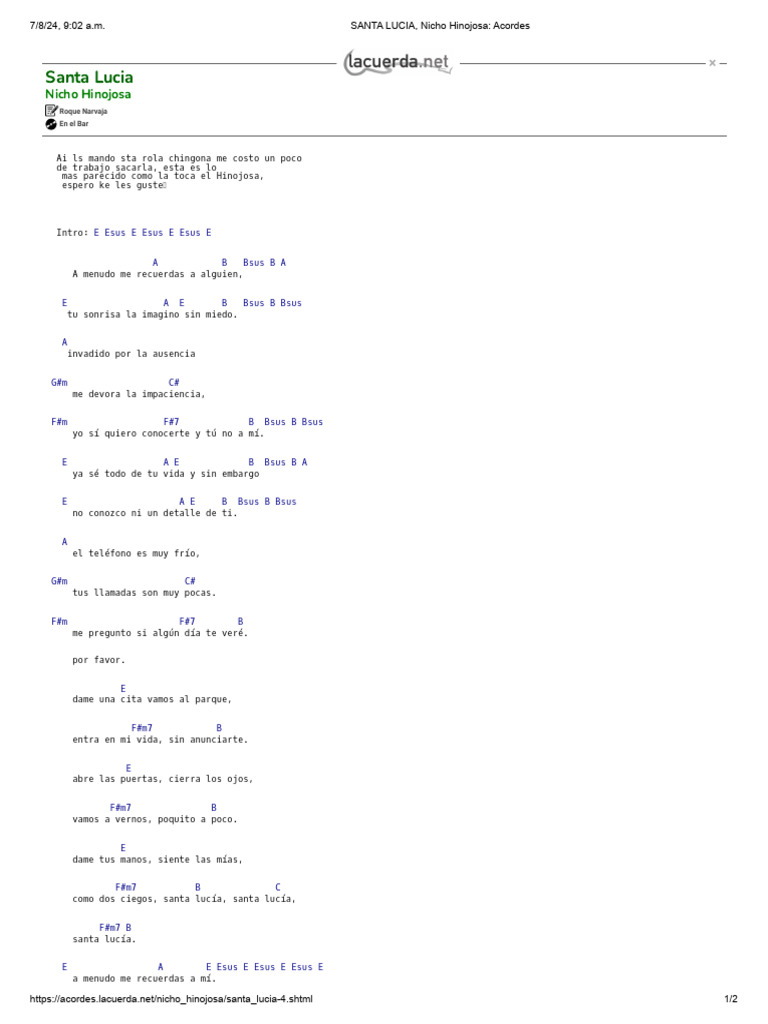 7/8/24, 9:02 a.m.
SANTA LUCIA, Nicho Hinojosa: Acordes

lacuerda.net

Santa Lucia
Nicho Hinojosa
Roque Narvaja
En el Bar

Ai ls mando sta rola chingona me costo un poco de trabajo sacarla, esta es lo mas parecido como la toca el Hinojosa, espero ke les guste

Intro: E Esus E Esus E Esus E

A B Bsus B A
A menudo me recuerdas a alguien,

E A E B Bsus B Bsus
tu sonrisa la imagino sin miedo.

A
invadido por la ausencia

G#m C#
me devora la impaciencia,

F#m F#7 B Bsus B Bsus
yo sí quiero conocerte y tú no a mí.

E A E B Bsus B A
ya sé todo de tu vida y sin embargo

E A E B Bsus B Bsus
no conozco ni un detalle de ti.

A
el teléfono es muy frío,

G#m C#
tus llamadas son muy pocas.

F#m F#7 B
me pregunto si algún día te veré.

por favor.

E
dame una cita vamos al parque,

F#m7 B
entra en mi vida, sin anunciarte.

E
abre las puertas, cierra los ojos,

F#m7 B
vamos a vernos, poquito a poco.

E
dame tus manos, siente las mías,

F#m7 B C
como dos ciegos, santa lucía, santa lucía,

F#m7 B
santa lucía.

E A E Esus E Esus E Esus E
a menudo me recuerdas a mí.

https://acordes.lacuerda.net/nicho_hinojosa/santa_lucia-4.shtml
1/2